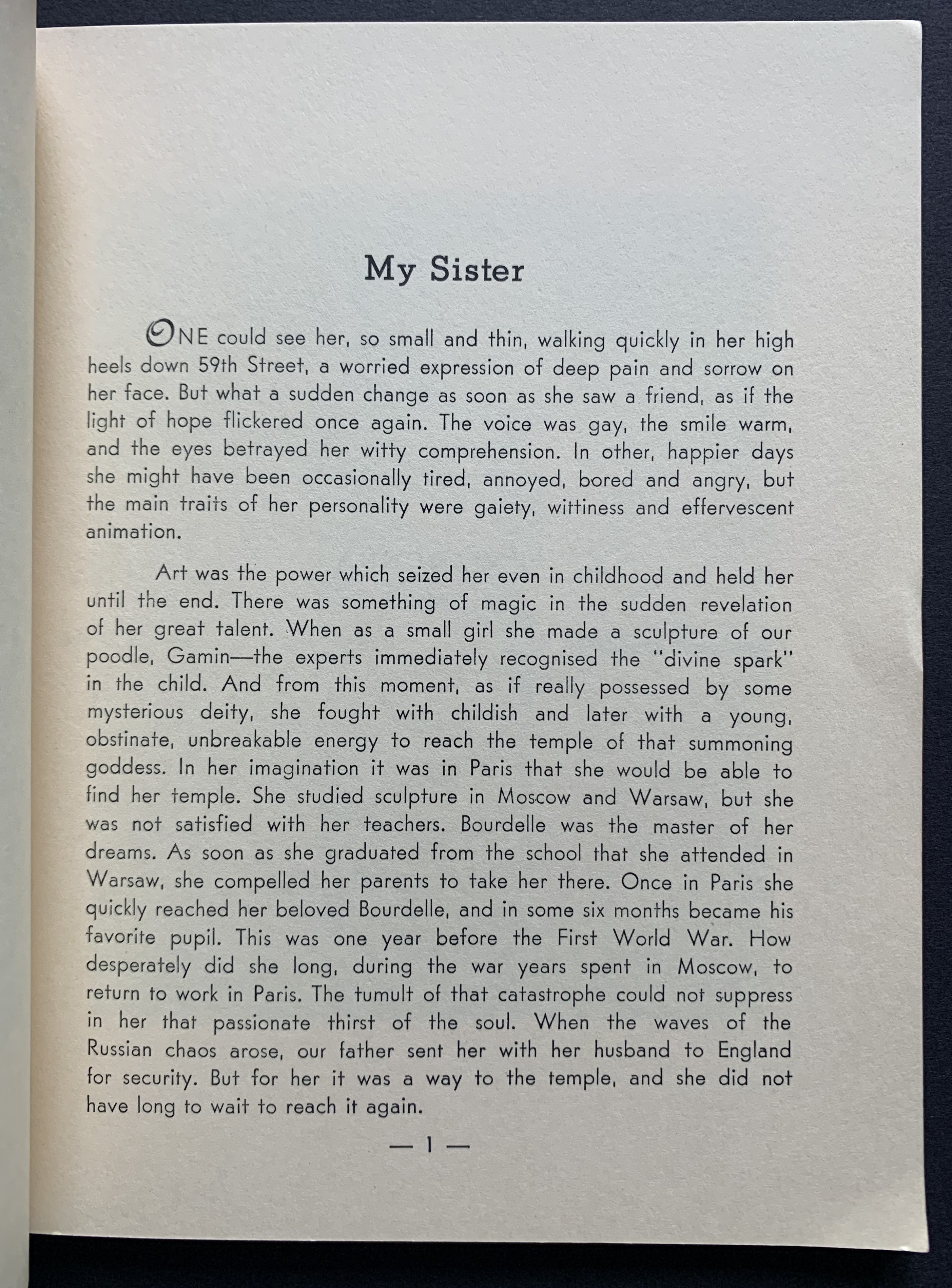 My Sister

ONE could see her, so small and thin, walking quickly in her high heels down 59th Street, a worried expression of deep pain and sorrow on her face. But what a sudden change as soon as she saw a friend, as if the light of hope flickered once again. The voice was gay, the smile warm, and the eyes betrayed her witty comprehension. In other, happier days she might have been occasionally tired, annoyed, bored and angry, but the main traits of her personality were gaiety, wittiness and effervescent animation.

Art was the power which seized her even in childhood and held her until the end. There was something of magic in the sudden revelation of her great talent. When as a small girl she made a sculpture of our poodle, Gamin—the experts immediately recognised the "divine spark" in the child. And from this moment, as if really possessed by some mysterious deity, she fought with childish and later with a young, obstinate, unbreakable energy to reach the temple of that summoning goddess. In her imagination it was in Paris that she would be able to find her temple. She studied sculpture in Moscow and Warsaw, but she was not satisfied with her teachers. Bourdelle was the master of her dreams. As soon as she graduated from the school that she attended in Warsaw, she compelled her parents to take her there. Once in Paris she quickly reached her beloved Bourdelle, and in some six months became his favorite pupil. This was one year before the First World War. How desperately did she long, during the war years spent in Moscow, to return to work in Paris. The tumult of that catastrophe could not suppress in her that passionate thirst of the soul. When the waves of the Russian chaos arose, our father sent her with her husband to England for security. But for her it was a way to the temple, and she did not have long to wait to reach it again.

— 1 —